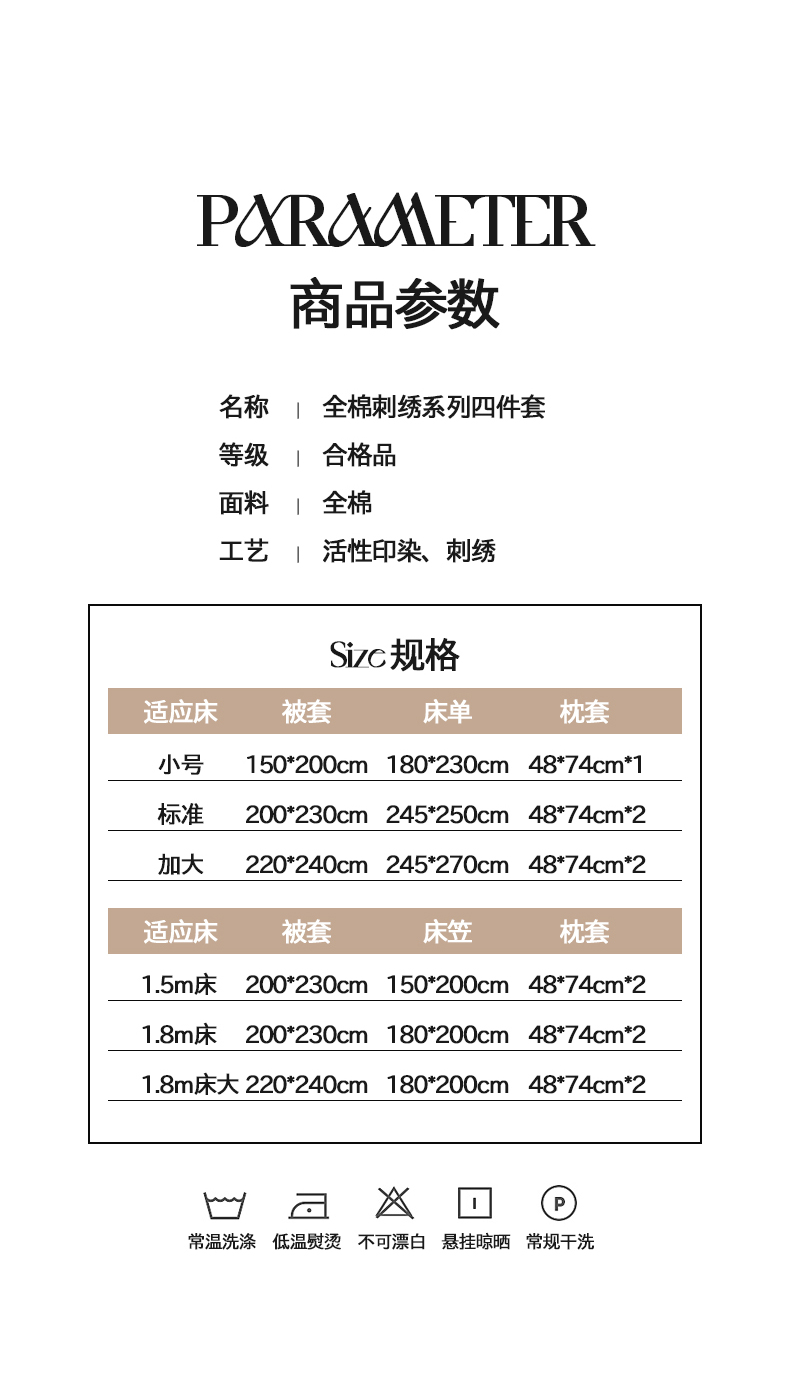 PARAMETER
商品参数

名称 | 全棉刺绣系列四件套
等级 | 合格品
面料 | 全棉
工艺 | 活性印染、刺绣

Size 规格

| 适应床 | 被套 | 床单 | 枕套 |
|---|---|---|---|
| 小号 | 150*200cm | 180*230cm | 48*74cm*1 |
| 标准 | 200*230cm | 245*250cm | 48*74cm*2 |
| 加大 | 220*240cm | 245*270cm | 48*74cm*2 |

| 适应床 | 被套 | 床笠 | 枕套 |
|---|---|---|---|
| 1.5m床 | 200*230cm | 150*200cm | 48*74cm*2 |
| 1.8m床 | 200*230cm | 180*200cm | 48*74cm*2 |
| 1.8m床大 | 220*240cm | 180*200cm | 48*74cm*2 |

P

常温洗涤 低温熨烫 不可漂白 悬挂晾晒 常规干洗